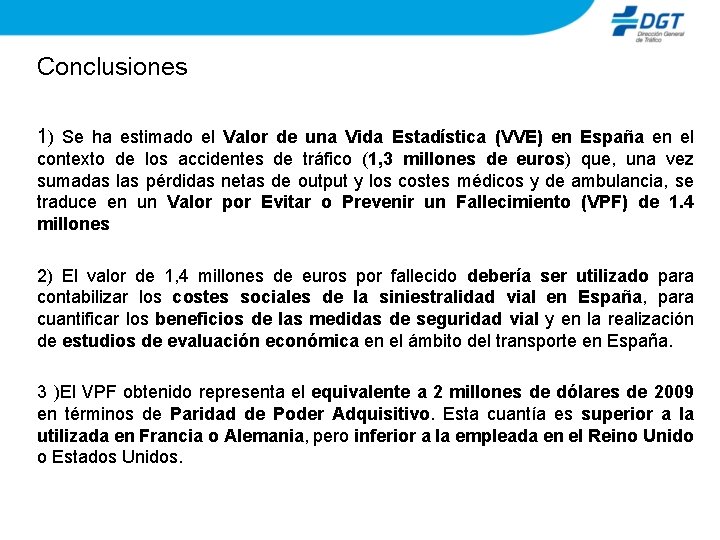 DGT
Dirección General de Tráfico

Conclusiones

1) Se ha estimado el Valor de una Vida Estadística (VVE) en España en el contexto de los accidentes de tráfico (1,3 millones de euros) que, una vez sumadas las pérdidas netas de output y los costes médicos y de ambulancia, se traduce en un Valor por Evitar o Prevenir un Fallecimiento (VPF) de 1.4 millones

2) El valor de 1,4 millones de euros por fallecido debería ser utilizado para contabilizar los costes sociales de la siniestralidad vial en España, para cuantificar los beneficios de las medidas de seguridad vial y en la realización de estudios de evaluación económica en el ámbito del transporte en España.

3 )El VPF obtenido representa el equivalente a 2 millones de dólares de 2009 en términos de Paridad de Poder Adquisitivo. Esta cuantía es superior a la utilizada en Francia o Alemania, pero inferior a la empleada en el Reino Unido o Estados Unidos.